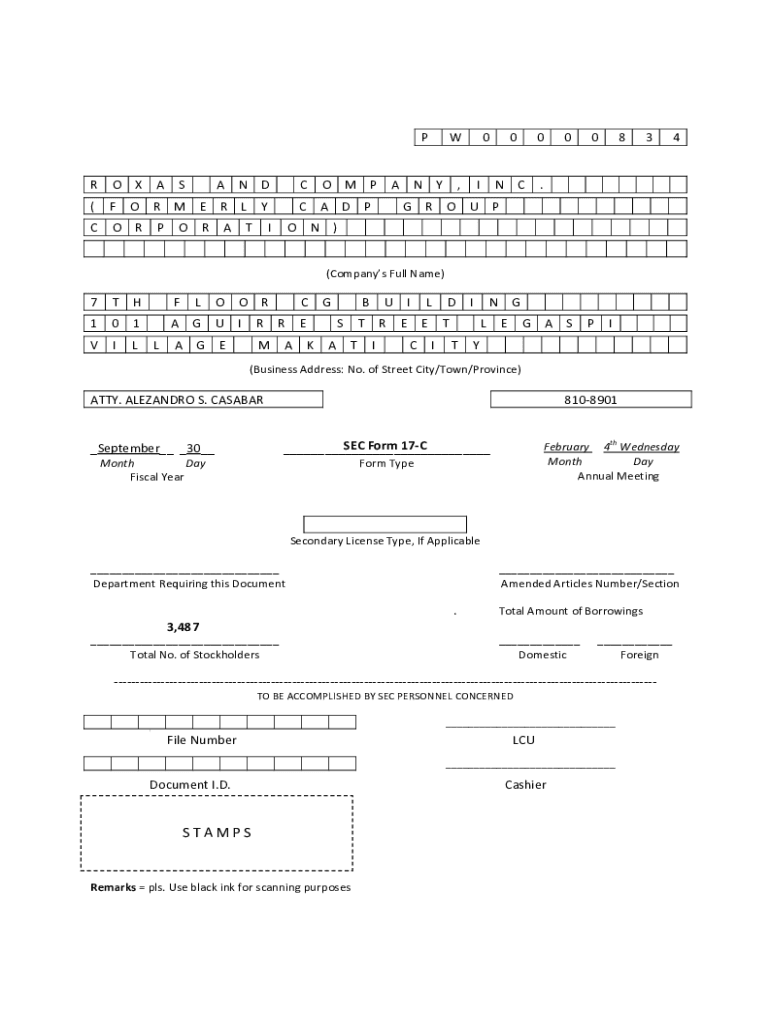 P W 0 0 0 0 0 8 3 4

R O X A S A N D C O M P A N Y , I N C .
( F O R M E R L Y C A D P G R O U P
C O R P O R A T I O N )

(Company's Full Name)

7 T H F L O O R C G B U I L D I N G
1 0 1 A G U I R R E S T R E E T L E G A S P I
V I L L A G E M A K A T I C I T Y

(Business Address: No. of Street City/Town/Province)

ATTY. ALEZANDRO S. CASABAR

810-8901

September 30
Month Day
Fiscal Year

SEC Form 17-C
Form Type

February $4^{th}$ Wednesday
Month Day
Annual Meeting

Secondary License Type, If Applicable

Department Requiring this Document

Amended Articles Number/Section

. Total Amount of Borrowings

3,487
Total No. of Stockholders

Domestic Foreign

TO BE ACCOMPLISHED BY SEC PERSONNEL CONCERNED

File Number

LCU

Document I.D.

Cashier

S T A M P S

Remarks = pls. Use black ink for scanning purposes